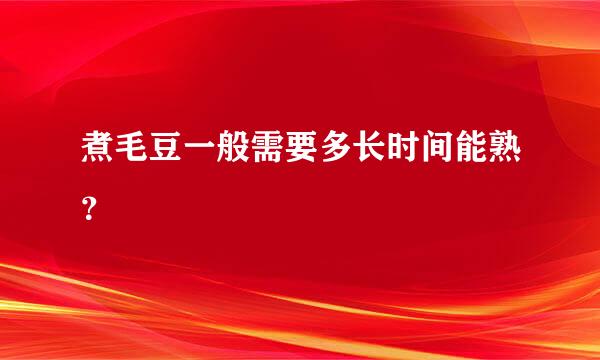 煮毛豆一般需要多长时间能熟？